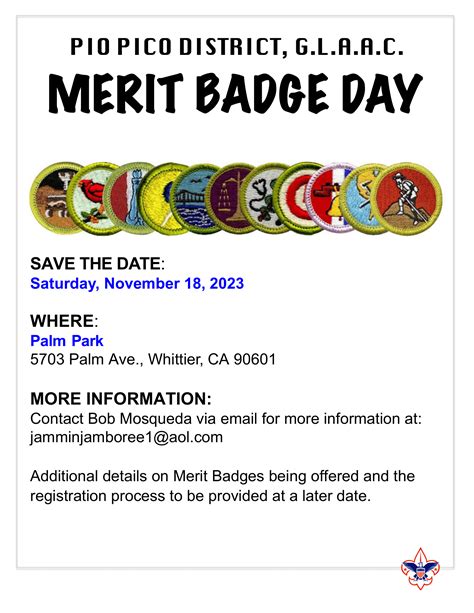 PIO PICO DISTRICT, G.L.A.A.C.

MERIT BADGE DAY

SAVE THE DATE:
Saturday, November 18, 2023

WHERE:
Palm Park
5703 Palm Ave., Whittier, CA 90601

MORE INFORMATION:
Contact Bob Mosqueda via email for more information at:
jamminjamboree1@aol.com

Additional details on Merit Badges being offered and the registration process to be provided at a later date.